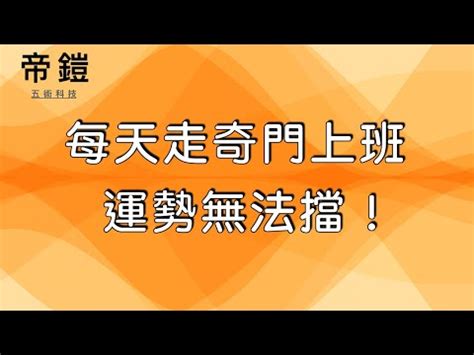 帝鎧
五術科技

每天走奇門上班
運勢無法擋！